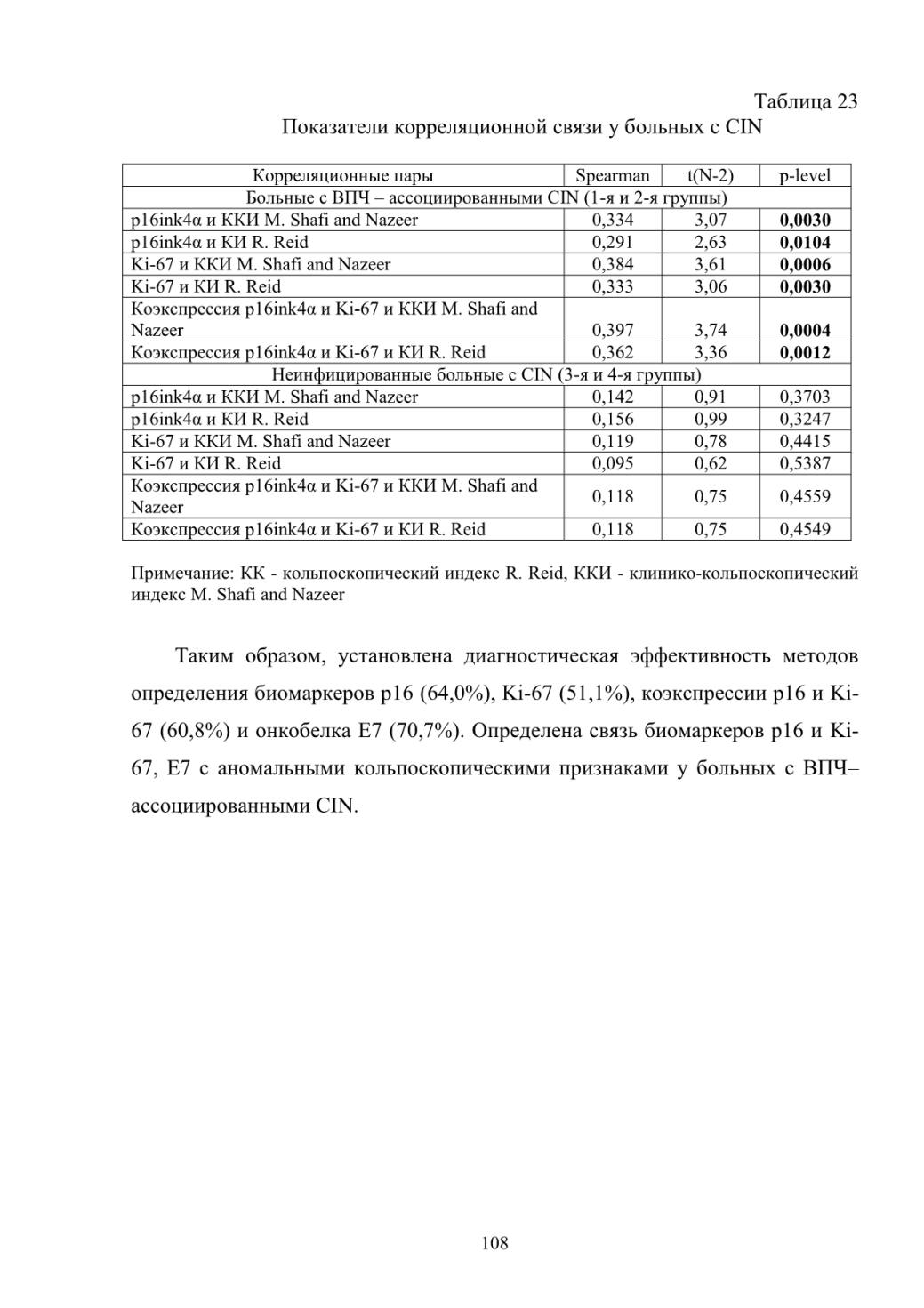 Таблица 23

Показатели корреляционной связи у больных с CIN

| Корреляционные пары | Spearman | t(N-2) | p-level |
|---|---|---|---|
| Больные с ВПЧ – ассоциированными CIN (1-я и 2-я группы) | | | |
| p16ink4α и ККИ M. Shafi and Nazeer | 0,334 | 3,07 | **0,0030** |
| p16ink4α и КИ R. Reid | 0,291 | 2,63 | **0,0104** |
| Ki-67 и ККИ M. Shafi and Nazeer | 0,384 | 3,61 | **0,0006** |
| Ki-67 и КИ R. Reid | 0,333 | 3,06 | **0,0030** |
| Коэкспрессия p16ink4α и Ki-67 и ККИ M. Shafi and Nazeer | 0,397 | 3,74 | **0,0004** |
| Коэкспрессия p16ink4α и Ki-67 и КИ R. Reid | 0,362 | 3,36 | **0,0012** |
| Неинфицированные больные с CIN (3-я и 4-я группы) | | | |
| p16ink4α и ККИ M. Shafi and Nazeer | 0,142 | 0,91 | 0,3703 |
| p16ink4α и КИ R. Reid | 0,156 | 0,99 | 0,3247 |
| Ki-67 и ККИ M. Shafi and Nazeer | 0,119 | 0,78 | 0,4415 |
| Ki-67 и КИ R. Reid | 0,095 | 0,62 | 0,5387 |
| Коэкспрессия p16ink4α и Ki-67 и ККИ M. Shafi and Nazeer | 0,118 | 0,75 | 0,4559 |
| Коэкспрессия p16ink4α и Ki-67 и КИ R. Reid | 0,118 | 0,75 | 0,4549 |

Примечание: КК - кольпоскопический индекс R. Reid, ККИ - клинико-кольпоскопический индекс M. Shafi and Nazeer

Таким образом, установлена диагностическая эффективность методов определения биомаркеров p16 (64,0%), Ki-67 (51,1%), коэкспрессии p16 и Ki-67 (60,8%) и онкобелка E7 (70,7%). Определена связь биомаркеров p16 и Ki-67, E7 с аномальными кольпоскопическими признаками у больных с ВПЧ–ассоциированными CIN.

108